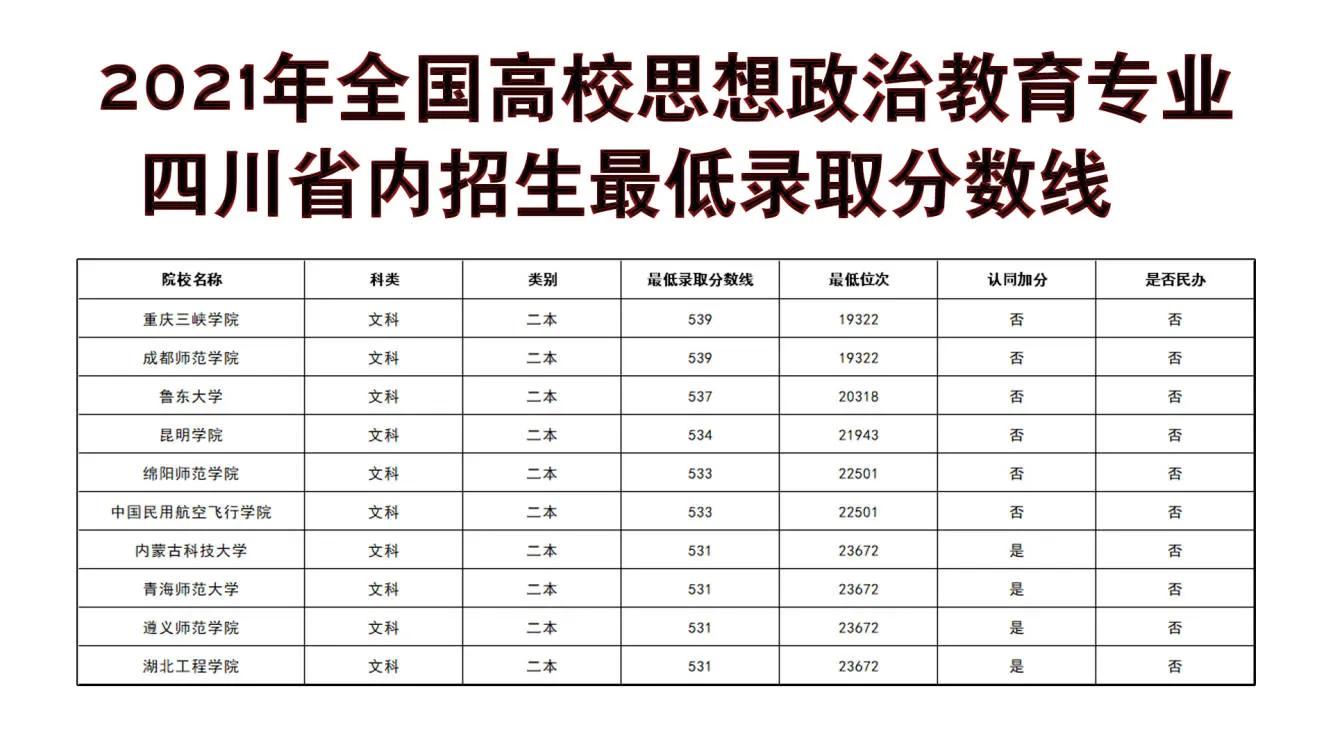 2021年全国高校思想政治教育专业
四川省内招生最低录取分数线

| 院校名称 | 科类 | 类别 | 最低录取分数线 | 最低位次 | 认同加分 | 是否民办 |
|---|---|---|---|---|---|---|
| 重庆三峡学院 | 文科 | 二本 | 539 | 19322 | 否 | 否 |
| 成都师范学院 | 文科 | 二本 | 539 | 19322 | 否 | 否 |
| 鲁东大学 | 文科 | 二本 | 537 | 20318 | 否 | 否 |
| 昆明学院 | 文科 | 二本 | 534 | 21943 | 否 | 否 |
| 绵阳师范学院 | 文科 | 二本 | 533 | 22501 | 否 | 否 |
| 中国民用航空飞行学院 | 文科 | 二本 | 533 | 22501 | 否 | 否 |
| 内蒙古科技大学 | 文科 | 二本 | 531 | 23672 | 是 | 否 |
| 青海师范大学 | 文科 | 二本 | 531 | 23672 | 是 | 否 |
| 遵义师范学院 | 文科 | 二本 | 531 | 23672 | 是 | 否 |
| 湖北工程学院 | 文科 | 二本 | 531 | 23672 | 是 | 否 |